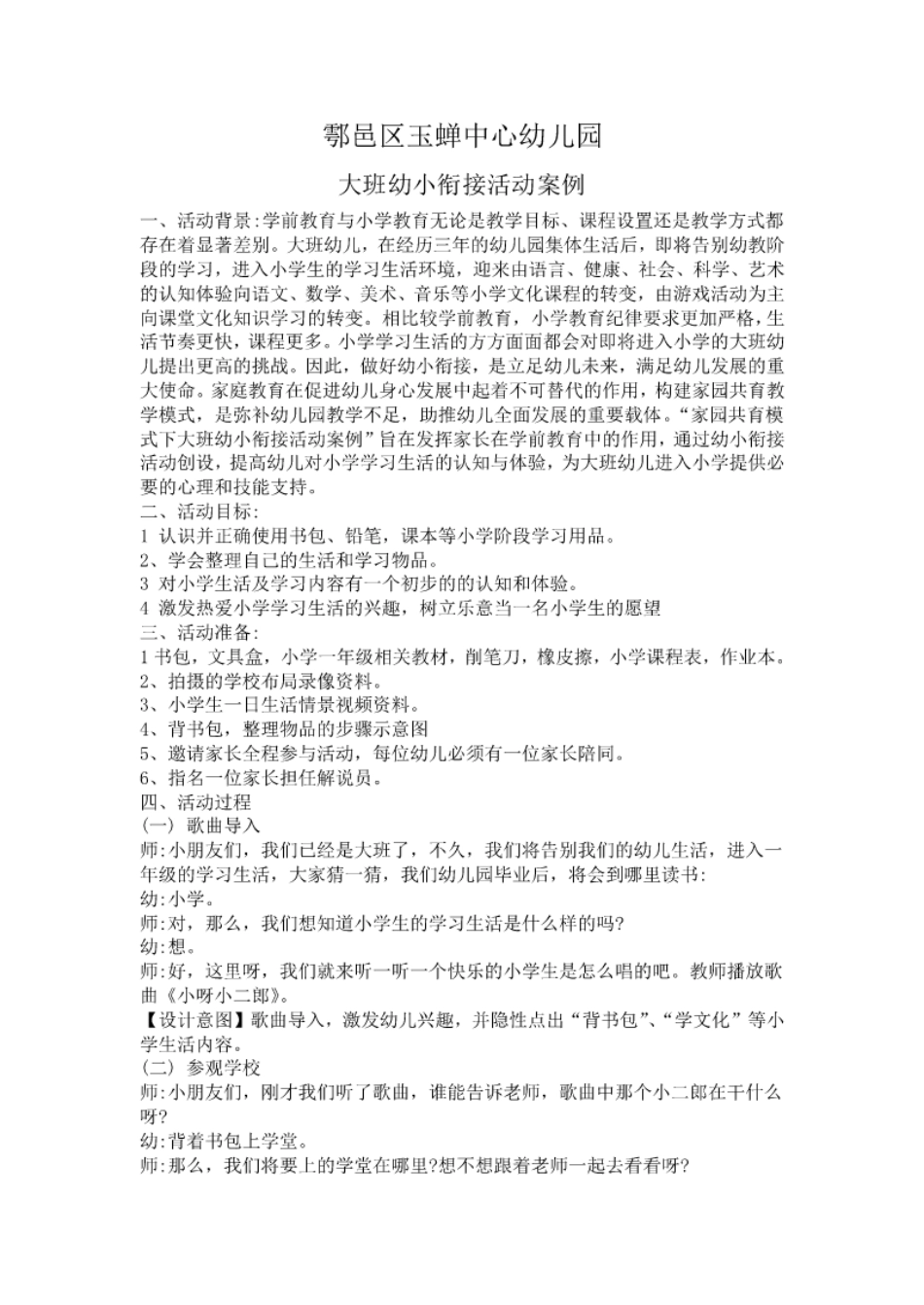 鄠邑区玉蝉中心幼儿园

大班幼小衔接活动案例

一、活动背景:学前教育与小学教育无论是教学目标、课程设置还是教学方式都存在着显著差别。大班幼儿，在经历三年的幼儿园集体生活后，即将告别幼教阶段的学习，进入小学生的学习生活环境，迎来由语言、健康、社会、科学、艺术的认知体验向语文、数学、美术、音乐等小学文化课程的转变，由游戏活动为主向课堂文化知识学习的转变。相比较学前教育，小学教育纪律要求更加严格，生活节奏更快，课程更多。小学学习生活的方方面面都会对即将进入小学的大班幼儿提出更高的挑战。因此，做好幼小衔接，是立足幼儿未来，满足幼儿发展的重大使命。家庭教育在促进幼儿身心发展中起着不可替代的作用，构建家园共育教学模式，是弥补幼儿园教学不足，助推幼儿全面发展的重要载体。“家园共育模式下大班幼小衔接活动案例”旨在发挥家长在学前教育中的作用，通过幼小衔接活动创设，提高幼儿对小学学习生活的认知与体验，为大班幼儿进入小学提供必要的心理和技能支持。

二、活动目标:
1 认识并正确使用书包、铅笔，课本等小学阶段学习用品。
2、学会整理自己的生活和学习物品。
3 对小学生活及学习内容有一个初步的的认知和体验。
4 激发热爱小学学习生活的兴趣，树立乐意当一名小学生的愿望

三、活动准备:
1 书包，文具盒，小学一年级相关教材，削笔刀，橡皮擦，小学课程表，作业本。
2、拍摄的学校布局录像资料。
3、小学生一日生活情景视频资料。
4、背书包，整理物品的步骤示意图
5、邀请家长全程参与活动，每位幼儿必须有一位家长陪同。
6、指名一位家长担任解说员。

四、活动过程
(一) 歌曲导入
师:小朋友们，我们已经是大班了，不久，我们将告别我们的幼儿生活，进入一年级的学习生活，大家猜一猜，我们幼儿园毕业后，将会到哪里读书:
幼:小学。
师:对，那么，我们想知道小学生的学习生活是什么样的吗?
幼:想。
师:好，这里呀，我们就来听一听一个快乐的小学生是怎么唱的吧。教师播放歌曲《小呀小二郎》。
【设计意图】歌曲导入，激发幼儿兴趣，并隐性点出“背书包”、“学文化”等小学生活内容。
(二) 参观学校
师:小朋友们，刚才我们听了歌曲，谁能告诉老师，歌曲中那个小二郎在干什么呀?
幼:背着书包上学堂。
师:那么，我们将要上的学堂在哪里?想不想跟着老师一起去看看呀?